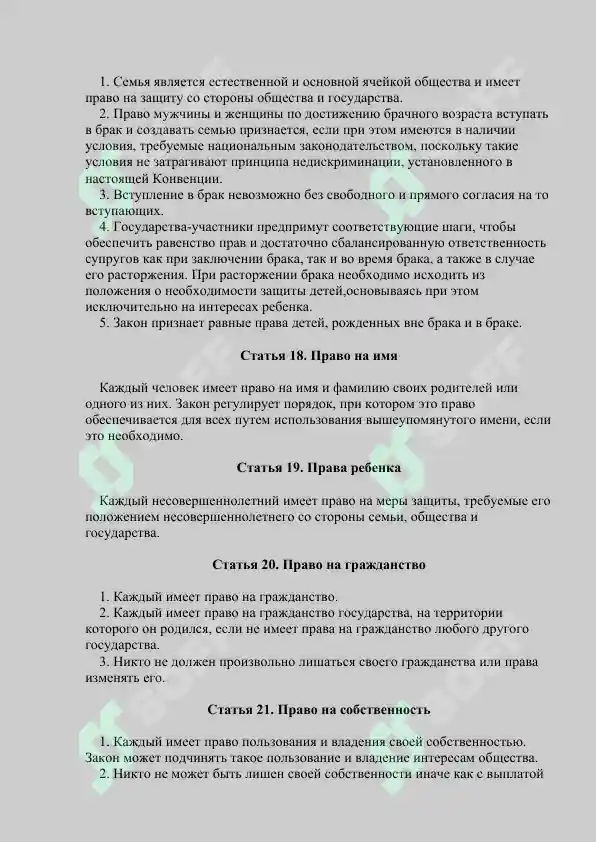 1. Семья является естественной и основной ячейкой общества и имеет право на защиту со стороны общества и государства.

2. Право мужчины и женщины по достижению брачного возраста вступать в брак и создавать семью признается, если при этом имеются в наличии условия, требуемые национальным законодательством, поскольку такие условия не затрагивают принципа недискриминации, установленного в настоящей Конвенции.

3. Вступление в брак невозможно без свободного и прямого согласия на то вступающих.

4. Государства-участники предпримут соответствующие шаги, чтобы обеспечить равенство прав и достаточно сбалансированную ответственность супругов как при заключении брака, так и во время брака, а также в случае его расторжения. При расторжении брака необходимо исходить из положения о необходимости защиты детей,основываясь при этом исключительно на интересах ребенка.

5. Закон признает равные права детей, рожденных вне брака и в браке.

Статья 18. Право на имя

Каждый человек имеет право на имя и фамилию своих родителей или одного из них. Закон регулирует порядок, при котором это право обеспечивается для всех путем использования вышеупомянутого имени, если это необходимо.

Статья 19. Права ребенка

Каждый несовершеннолетний имеет право на меры защиты, требуемые его положением несовершеннолетнего со стороны семьи, общества и государства.

Статья 20. Право на гражданство

1. Каждый имеет право на гражданство.

2. Каждый имеет право на гражданство государства, на территории которого он родился, если не имеет права на гражданство любого другого государства.

3. Никто не должен произвольно лишаться своего гражданства или права изменять его.

Статья 21. Право на собственность

1. Каждый имеет право пользования и владения своей собственностью. Закон может подчинять такое пользование и владение интересам общества.

2. Никто не может быть лишен своей собственности иначе как с выплатой